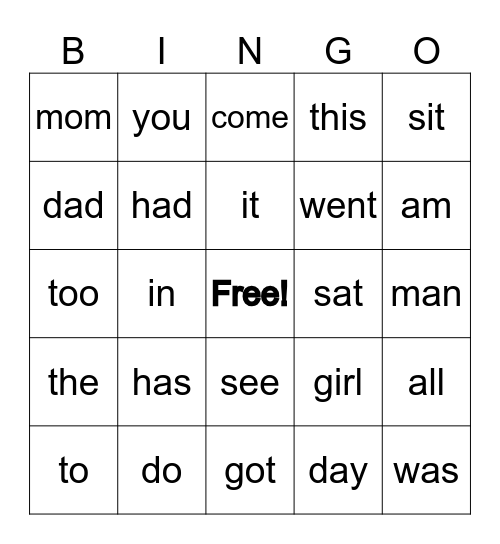 | B | I | N | G | O |
|---|---|---|---|---|
| mom | you | come | this | sit |
| dad | had | it | went | am |
| too | in | Free! | sat | man |
| the | has | see | girl | all |
| to | do | got | day | was |